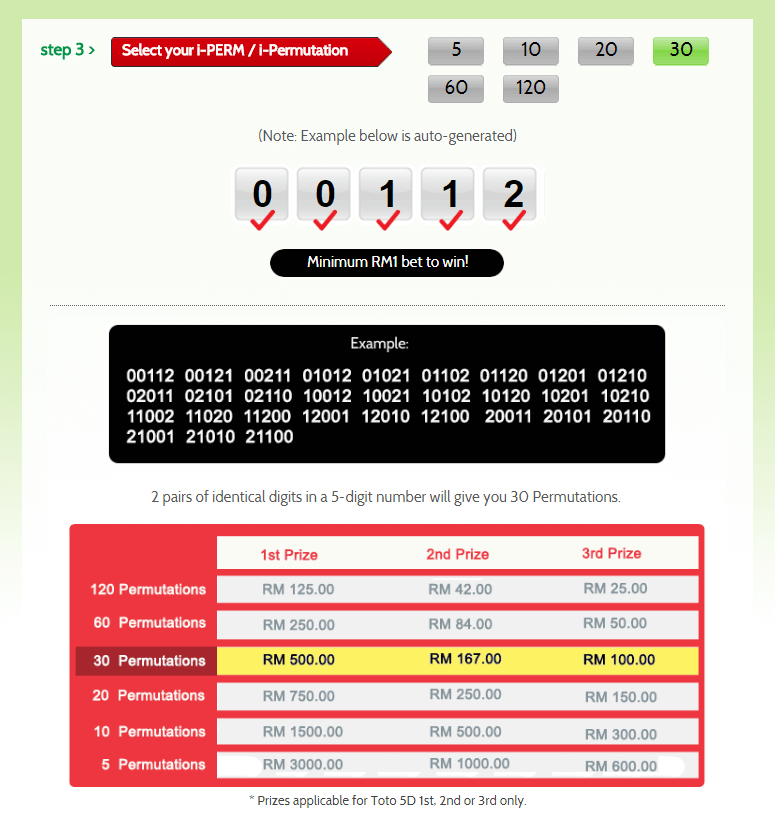 step 3 > Select your i-PERM / i-Permutation

5 10 20 30
60 120

(Note: Example below is auto-generated)

0 0 1 1 2

Minimum RM1 bet to win!

Example:

00112 00121 00211 01012 01021 01102 01120 01201 01210
02011 02101 02110 10012 10021 10102 10120 10201 10210
11002 11020 11200 12001 12010 12100 20011 20101 20110
21001 21010 21100

2 pairs of identical digits in a 5-digit number will give you 30 Permutations.

| | 1st Prize | 2nd Prize | 3rd Prize |
|---|---|---|---|
| 120 Permutations | RM 125.00 | RM 42.00 | RM 25.00 |
| 60 Permutations | RM 250.00 | RM 84.00 | RM 50.00 |
| 30 Permutations | RM 500.00 | RM 167.00 | RM 100.00 |
| 20 Permutations | RM 750.00 | RM 250.00 | RM 150.00 |
| 10 Permutations | RM 1500.00 | RM 500.00 | RM 300.00 |
| 5 Permutations | RM 3000.00 | RM 1000.00 | RM 600.00 |

* Prizes applicable for Toto 5D 1st, 2nd or 3rd only.